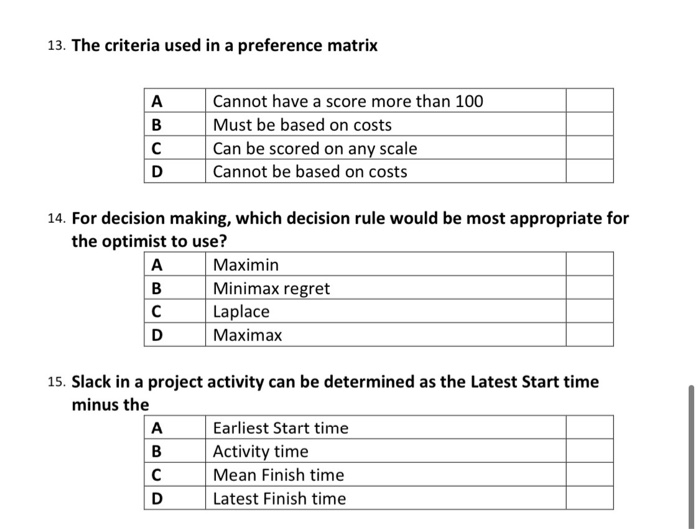 13. The criteria used in a preference matrix

| A | Cannot have a score more than 100 | |
|---|---|---|
| B | Must be based on costs | |
| C | Can be scored on any scale | |
| D | Cannot be based on costs | |

14. For decision making, which decision rule would be most appropriate for the optimist to use?

| A | Maximin | |
|---|---|---|
| B | Minimax regret | |
| C | Laplace | |
| D | Maximax | |

15. Slack in a project activity can be determined as the Latest Start time minus the

| A | Earliest Start time | |
|---|---|---|
| B | Activity time | |
| C | Mean Finish time | |
| D | Latest Finish time | |